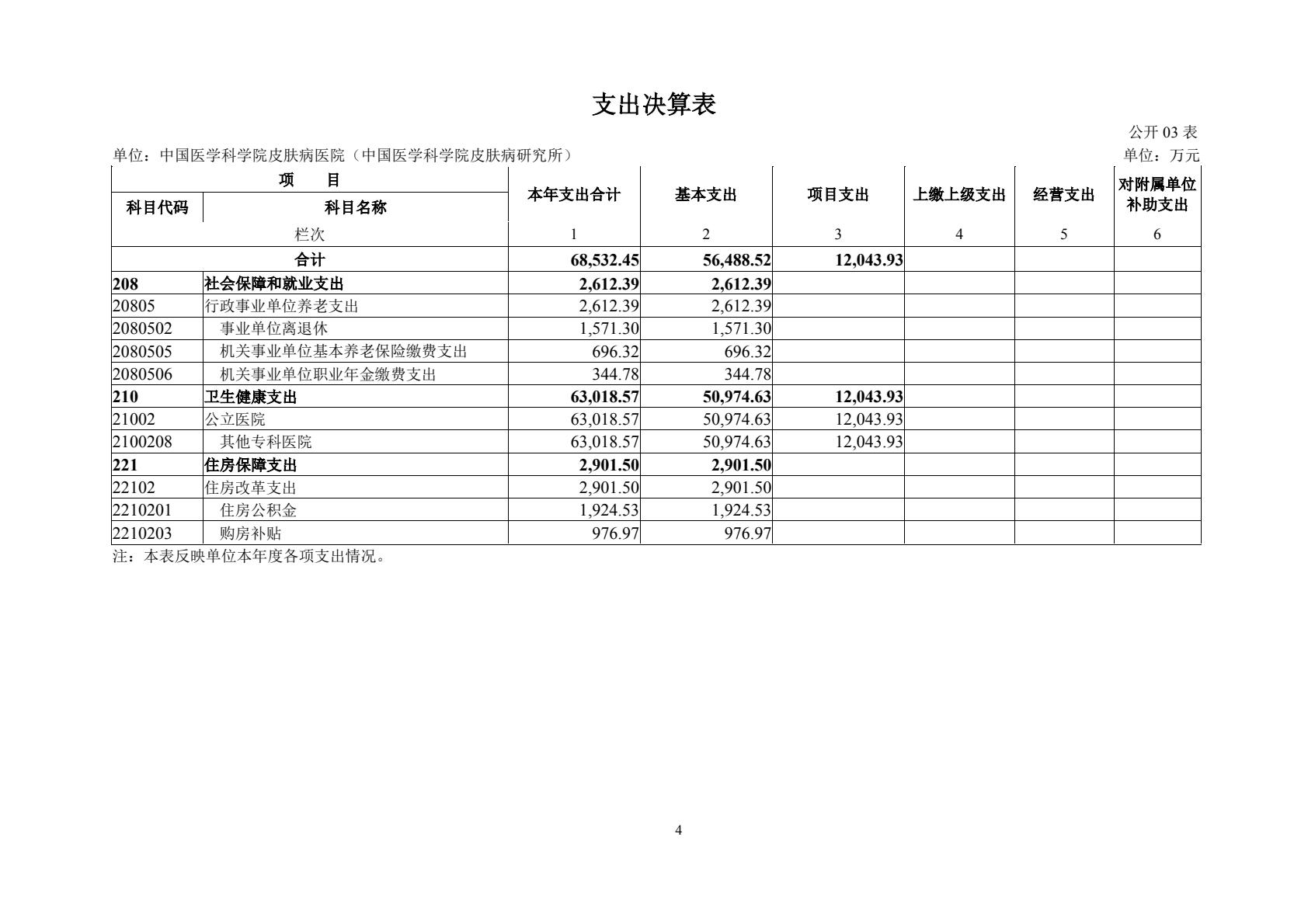 支出决算表

公开 03 表

单位：中国医学科学院皮肤病医院（中国医学科学院皮肤病研究所）

单位：万元

| 项　　目 | | 本年支出合计 | 基本支出 | 项目支出 | 上缴上级支出 | 经营支出 | 对附属单位补助支出 |
|---|---|---|---|---|---|---|---|
| 科目代码 | 科目名称 | | | | | | |
| 栏次 | | 1 | 2 | 3 | 4 | 5 | 6 |
| 合计 | | 68,532.45 | 56,488.52 | 12,043.93 | | | |
| 208 | 社会保障和就业支出 | 2,612.39 | 2,612.39 | | | | |
| 20805 | 行政事业单位养老支出 | 2,612.39 | 2,612.39 | | | | |
| 2080502 | 事业单位离退休 | 1,571.30 | 1,571.30 | | | | |
| 2080505 | 机关事业单位基本养老保险缴费支出 | 696.32 | 696.32 | | | | |
| 2080506 | 机关事业单位职业年金缴费支出 | 344.78 | 344.78 | | | | |
| 210 | 卫生健康支出 | 63,018.57 | 50,974.63 | 12,043.93 | | | |
| 21002 | 公立医院 | 63,018.57 | 50,974.63 | 12,043.93 | | | |
| 2100208 | 其他专科医院 | 63,018.57 | 50,974.63 | 12,043.93 | | | |
| 221 | 住房保障支出 | 2,901.50 | 2,901.50 | | | | |
| 22102 | 住房改革支出 | 2,901.50 | 2,901.50 | | | | |
| 2210201 | 住房公积金 | 1,924.53 | 1,924.53 | | | | |
| 2210203 | 购房补贴 | 976.97 | 976.97 | | | | |

注：本表反映单位本年度各项支出情况。

4